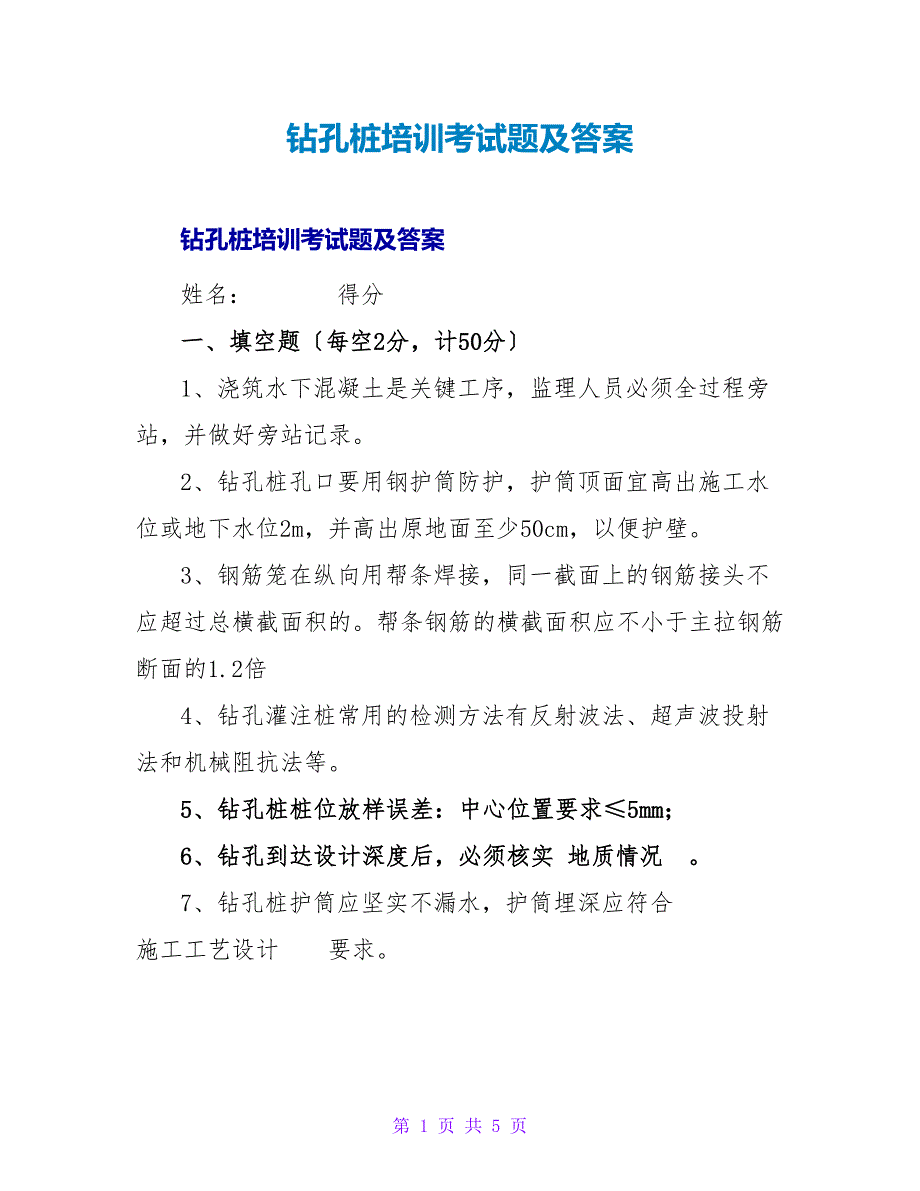 钻孔桩培训考试题及答案

钻孔桩培训考试题及答案

姓名：　　　得分

一、填空题〔每空2分，计50分〕

1、浇筑水下混凝土是关键工序，监理人员必须全过程旁站，并做好旁站记录。

2、钻孔桩孔口要用钢护筒防护，护筒顶面宜高出施工水位或地下水位2m，并高出原地面至少50cm，以便护壁。

3、钢筋笼在纵向用帮条焊接，同一截面上的钢筋接头不应超过总横截面积的。帮条钢筋的横截面积应不小于主拉钢筋断面的1.2倍

4、钻孔灌注桩常用的检测方法有反射波法、超声波投射法和机械阻抗法等。

5、钻孔桩桩位放样误差：中心位置要求≤5mm;

6、钻孔到达设计深度后，必须核实 地质情况　。

7、钻孔桩护筒应坚实不漏水，护筒埋深应符合施工工艺设计　　要求。

第 1 页 共 5 页